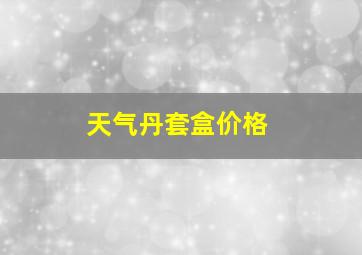 天气丹套盒价格